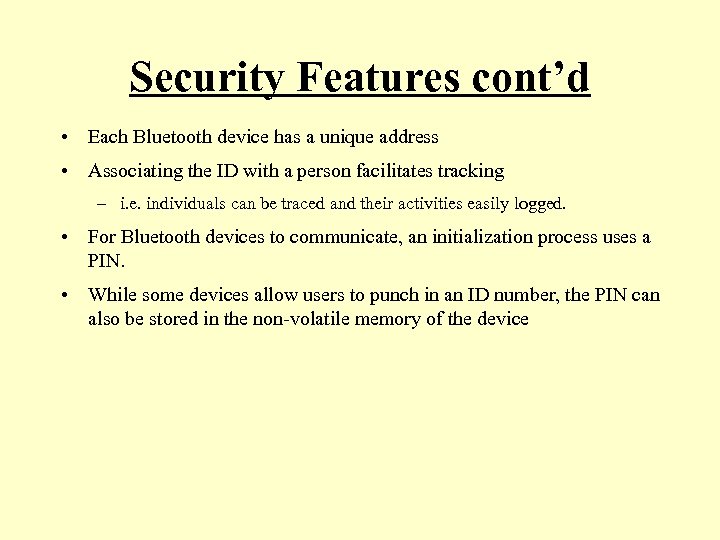 Security Features cont’d

• Each Bluetooth device has a unique address

• Associating the ID with a person facilitates tracking

– i.e. individuals can be traced and their activities easily logged.

• For Bluetooth devices to communicate, an initialization process uses a PIN.

• While some devices allow users to punch in an ID number, the PIN can also be stored in the non-volatile memory of the device